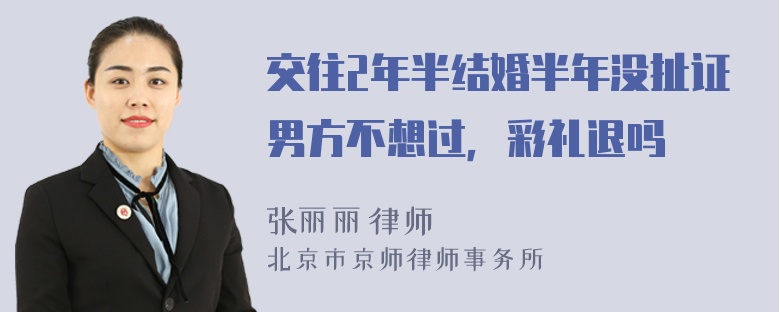 交往2年半结婚半年没扯证男方不想过，彩礼退吗

张丽丽 律师
北京市京师律师事务所